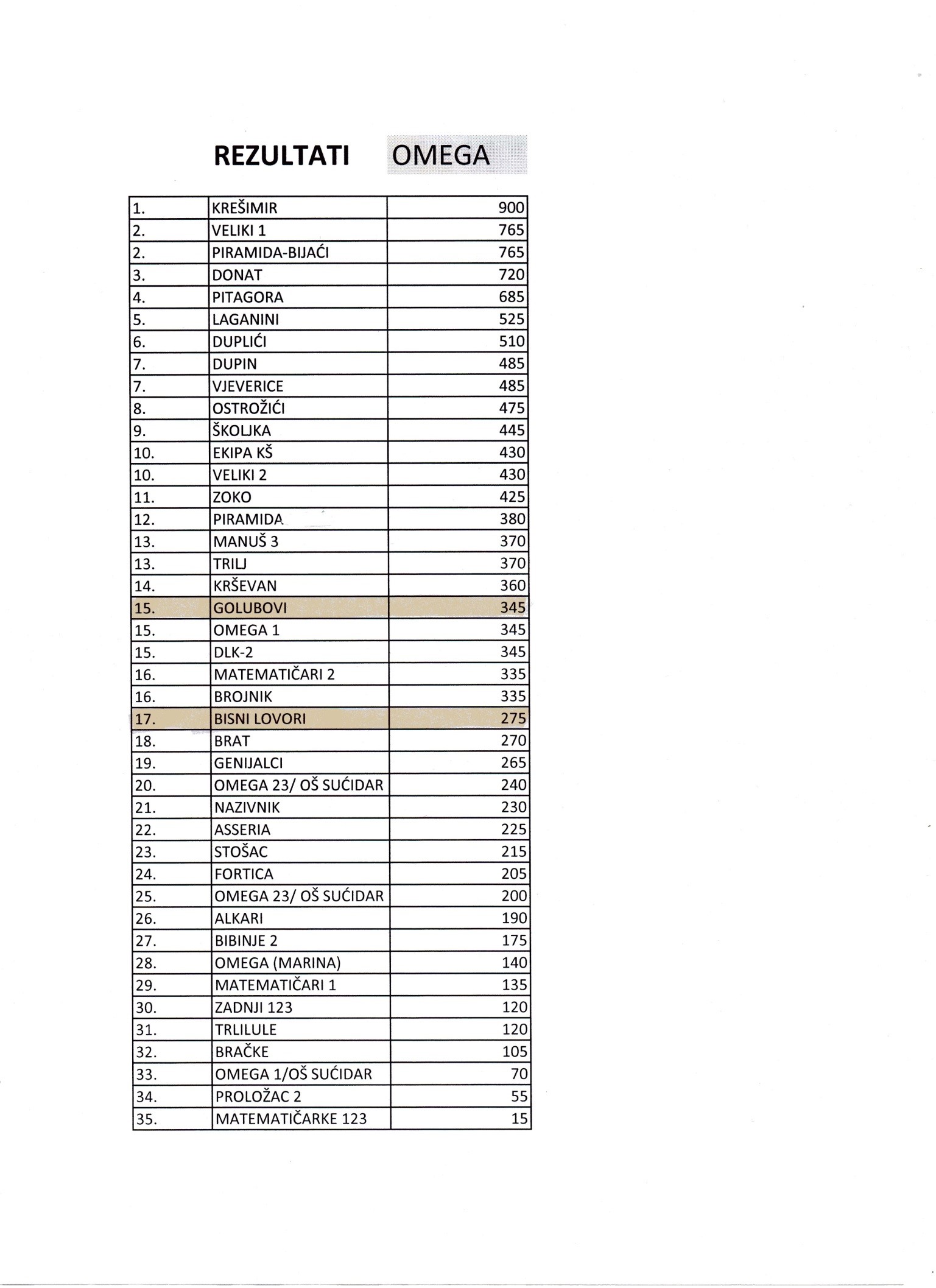 REZULTATI OMEGA

| | | |
|---|---|---|
| 1. | KREŠIMIR | 900 |
| 2. | VELIKI 1 | 765 |
| 2. | PIRAMIDA-BIJAĆI | 765 |
| 3. | DONAT | 720 |
| 4. | PITAGORA | 685 |
| 5. | LAGANINI | 525 |
| 6. | DUPLIĆI | 510 |
| 7. | DUPIN | 485 |
| 7. | VJEVERICE | 485 |
| 8. | OSTROŽIĆI | 475 |
| 9. | ŠKOLJKA | 445 |
| 10. | EKIPA KŠ | 430 |
| 10. | VELIKI 2 | 430 |
| 11. | ZOKO | 425 |
| 12. | PIRAMIDA | 380 |
| 13. | MANUŠ 3 | 370 |
| 13. | TRILJ | 370 |
| 14. | KRŠEVAN | 360 |
| 15. | GOLUBOVI | 345 |
| 15. | OMEGA 1 | 345 |
| 15. | DLK-2 | 345 |
| 16. | MATEMATIČARI 2 | 335 |
| 16. | BROJNIK | 335 |
| 17. | BISNI LOVORI | 275 |
| 18. | BRAT | 270 |
| 19. | GENIJALCI | 265 |
| 20. | OMEGA 23/ OŠ SUĆIDAR | 240 |
| 21. | NAZIVNIK | 230 |
| 22. | ASSERIA | 225 |
| 23. | STOŠAC | 215 |
| 24. | FORTICA | 205 |
| 25. | OMEGA 23/ OŠ SUĆIDAR | 200 |
| 26. | ALKARI | 190 |
| 27. | BIBINJE 2 | 175 |
| 28. | OMEGA (MARINA) | 140 |
| 29. | MATEMATIČARI 1 | 135 |
| 30. | ZADNJI 123 | 120 |
| 31. | TRLILULE | 120 |
| 32. | BRAČKE | 105 |
| 33. | OMEGA 1/OŠ SUĆIDAR | 70 |
| 34. | PROLOŽAC 2 | 55 |
| 35. | MATEMATIČARKE 123 | 15 |